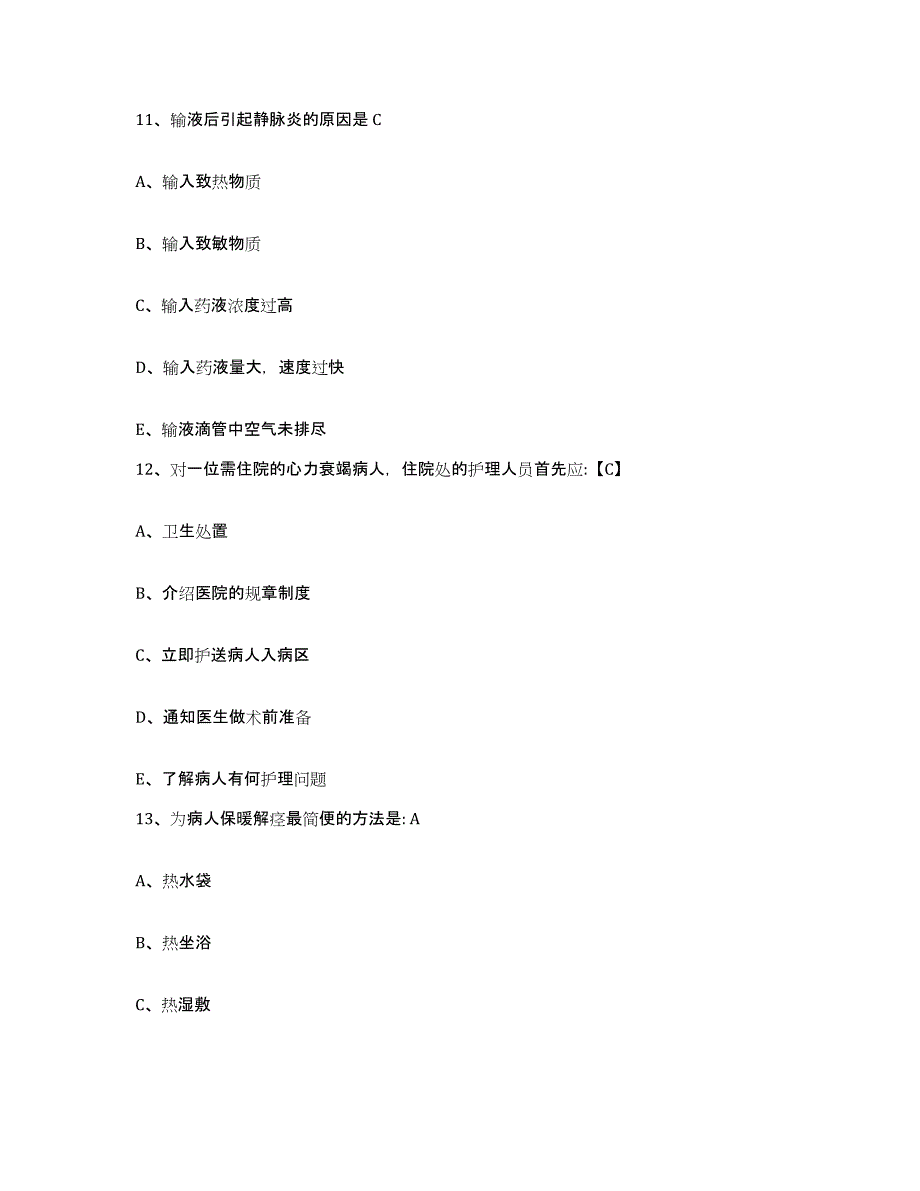 11、输液后引起静脉炎的原因是 C

A、输入致热物质

B、输入致敏物质

C、输入药液浓度过高

D、输入药液量大，速度过快

E、输液滴管中空气未排尽

12、对一位需住院的心力衰竭病人，住院处的护理人员首先应:【C】

A、卫生处置

B、介绍医院的规章制度

C、立即护送病人入病区

D、通知医生做术前准备

E、了解病人有何护理问题

13、为病人保暖解痉最简便的方法是: A

A、热水袋

B、热坐浴

C、热湿敷